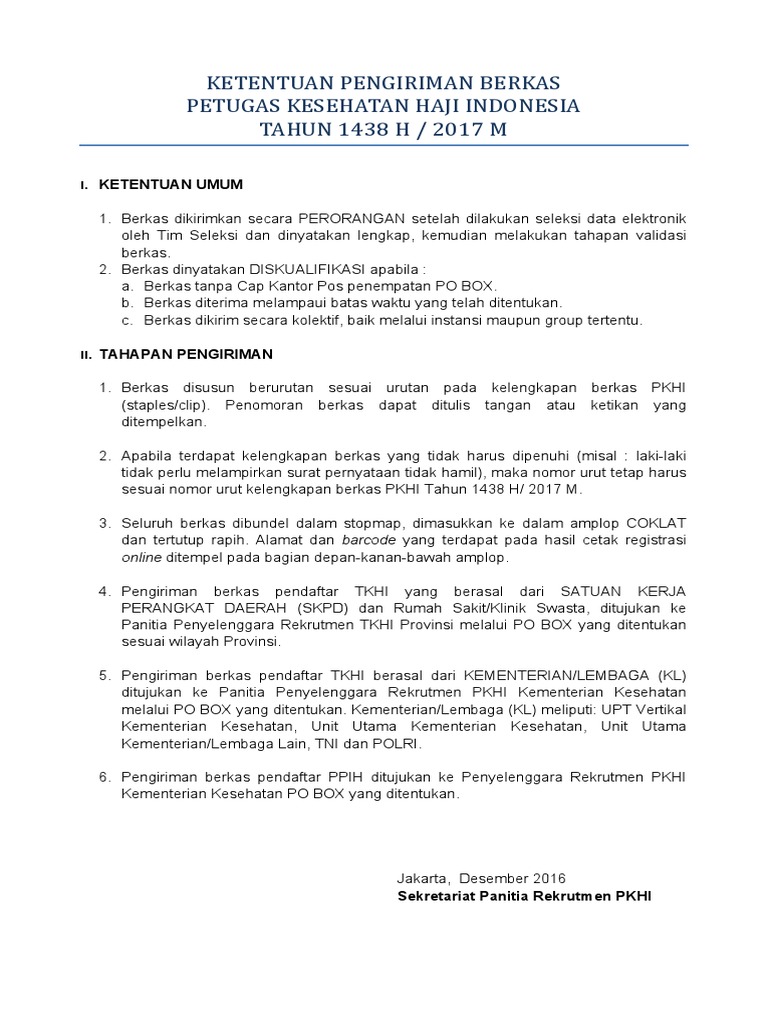 KETENTUAN PENGIRIMAN BERKAS
PETUGAS KESEHATAN HAJI INDONESIA
TAHUN 1438 H / 2017 M

I. KETENTUAN UMUM

1. Berkas dikirimkan secara PERORANGAN setelah dilakukan seleksi data elektronik oleh Tim Seleksi dan dinyatakan lengkap, kemudian melakukan tahapan validasi berkas.
2. Berkas dinyatakan DISKUALIFIKASI apabila :
a. Berkas tanpa Cap Kantor Pos penempatan PO BOX.
b. Berkas diterima melampaui batas waktu yang telah ditentukan.
c. Berkas dikirim secara kolektif, baik melalui instansi maupun group tertentu.

II. TAHAPAN PENGIRIMAN

1. Berkas disusun berurutan sesuai urutan pada kelengkapan berkas PKHI (staples/clip). Penomoran berkas dapat ditulis tangan atau ketikan yang ditempelkan.

2. Apabila terdapat kelengkapan berkas yang tidak harus dipenuhi (misal : laki-laki tidak perlu melampirkan surat pernyataan tidak hamil), maka nomor urut tetap harus sesuai nomor urut kelengkapan berkas PKHI Tahun 1438 H/ 2017 M.

3. Seluruh berkas dibundel dalam stopmap, dimasukkan ke dalam amplop COKLAT dan tertutup rapih. Alamat dan barcode yang terdapat pada hasil cetak registrasi online ditempel pada bagian depan-kanan-bawah amplop.

4. Pengiriman berkas pendaftar TKHI yang berasal dari SATUAN KERJA PERANGKAT DAERAH (SKPD) dan Rumah Sakit/Klinik Swasta, ditujukan ke Panitia Penyelenggara Rekrutmen TKHI Provinsi melalui PO BOX yang ditentukan sesuai wilayah Provinsi.

5. Pengiriman berkas pendaftar TKHI berasal dari KEMENTERIAN/LEMBAGA (KL) ditujukan ke Panitia Penyelenggara Rekrutmen PKHI Kementerian Kesehatan melalui PO BOX yang ditentukan. Kementerian/Lembaga (KL) meliputi: UPT Vertikal Kementerian Kesehatan, Unit Utama Kementerian Kesehatan, Unit Utama Kementerian/Lembaga Lain, TNI dan POLRI.

6. Pengiriman berkas pendaftar PPIH ditujukan ke Penyelenggara Rekrutmen PKHI Kementerian Kesehatan PO BOX yang ditentukan.

Jakarta, Desember 2016
Sekretariat Panitia Rekrutmen PKHI